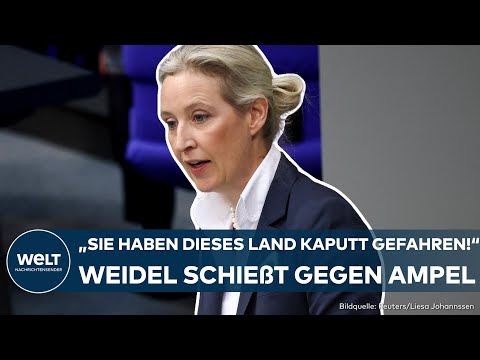 WELT
NACHRICHTENSENDER

„SIE HABEN DIESES LAND KAPUTT GEFAHREN!“
WEIDEL SCHIEẞT GEGEN AMPEL

Bildquelle: Reuters/Liesa Johannssen